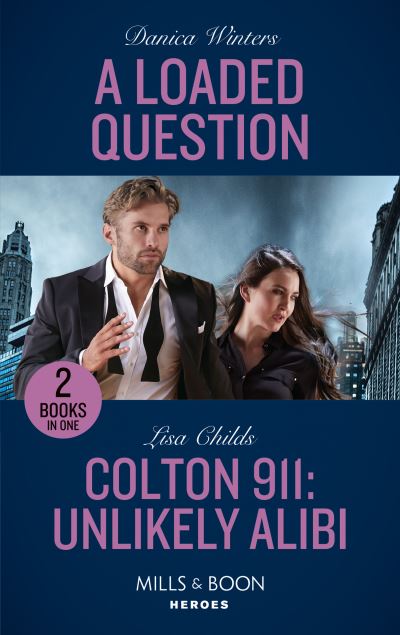 Danica Winters

A LOADED QUESTION

2 BOOKS IN ONE

Lisa Childs

COLTON 911: UNLIKELY ALIBI

MILLS & BOON

HEROES